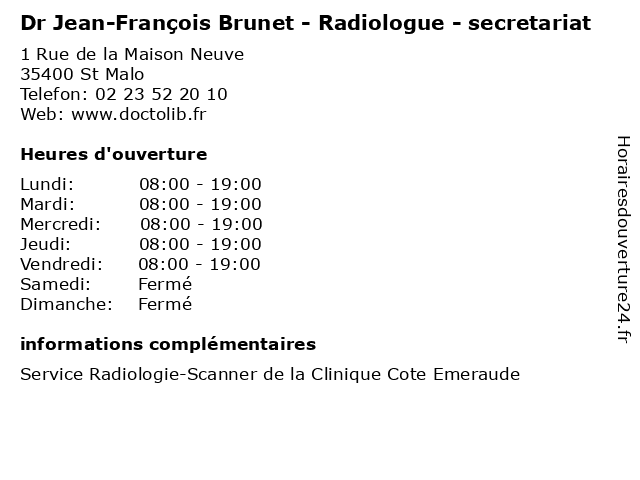 Dr Jean-François Brunet - Radiologue - secretariat

1 Rue de la Maison Neuve
35400 St Malo
Telefon: 02 23 52 20 10
Web: www.doctolib.fr

Heures d'ouverture

Lundi: 08:00 - 19:00
Mardi: 08:00 - 19:00
Mercredi: 08:00 - 19:00
Jeudi: 08:00 - 19:00
Vendredi: 08:00 - 19:00
Samedi: Fermé
Dimanche: Fermé

informations complémentaires

Service Radiologie-Scanner de la Clinique Cote Emeraude

Horairesdouverture24.fr